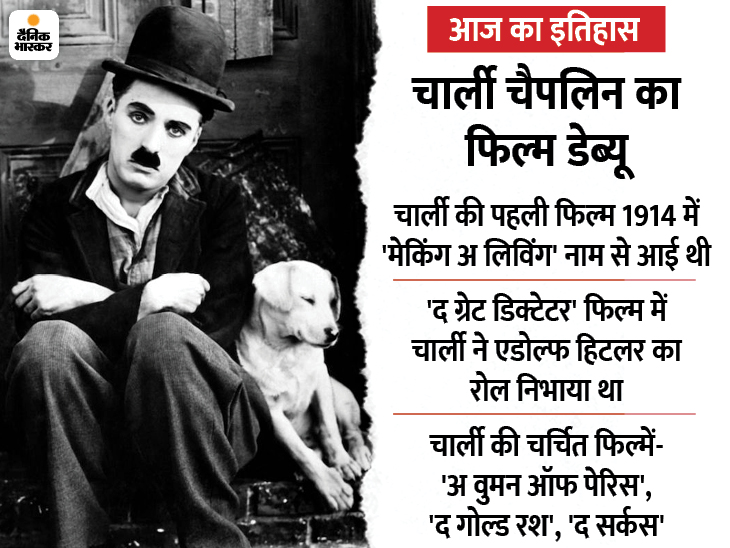 दैनिक भास्कर

आज का इतिहास

चार्ली चैपलिन का फिल्म डेब्यू

चार्ली की पहली फिल्म 1914 में 'मेकिंग अ लिविंग' नाम से आई थी

'द ग्रेट डिक्टेटर' फिल्म में चार्ली ने एडोल्फ हिटलर का रोल निभाया था

चार्ली की चर्चित फिल्में- 'अ वुमन ऑफ पेरिस', 'द गोल्ड रश', 'द सर्कस'